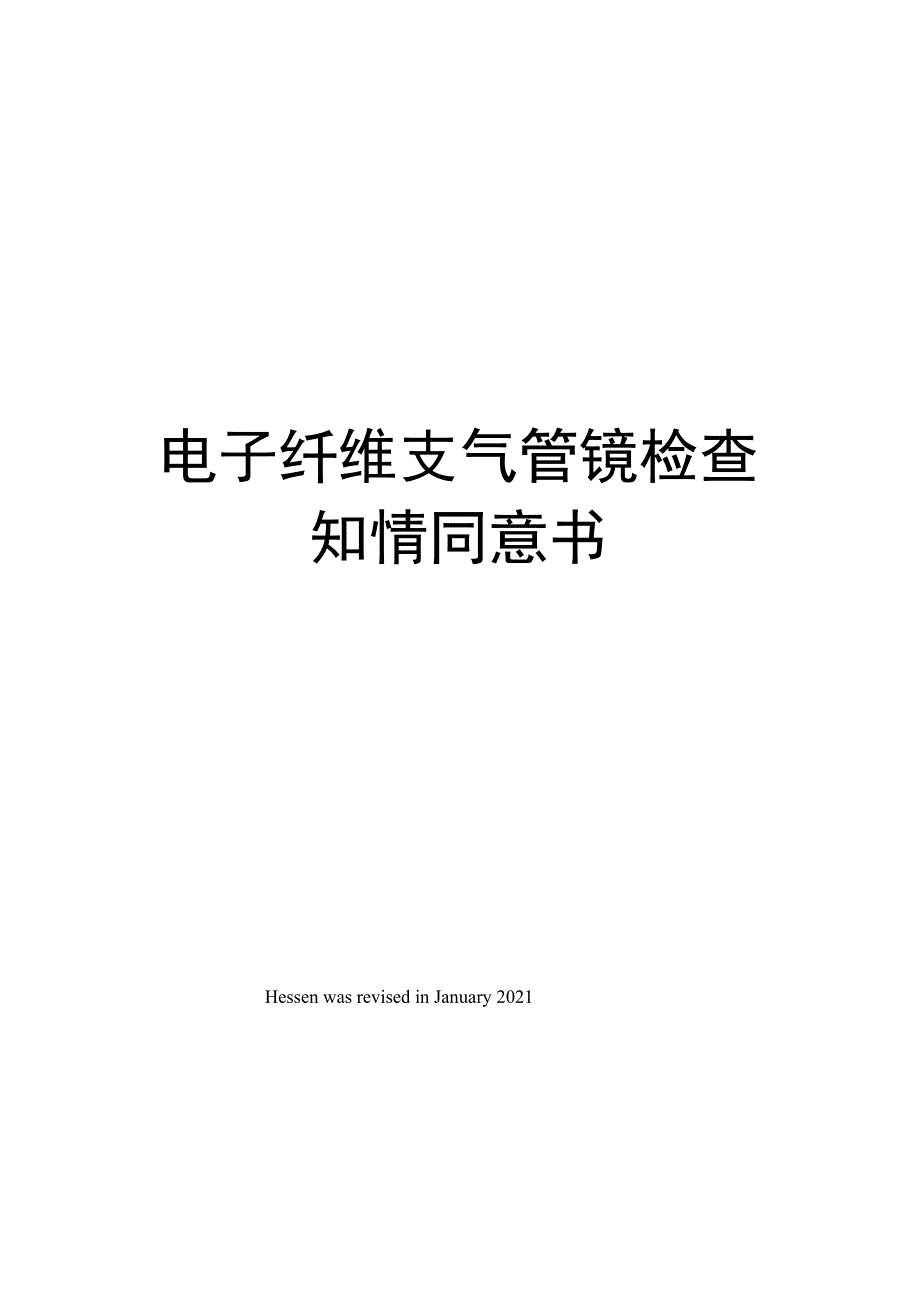 电子纤维支气管镜检查知情同意书

Hessen was revised in January 2021